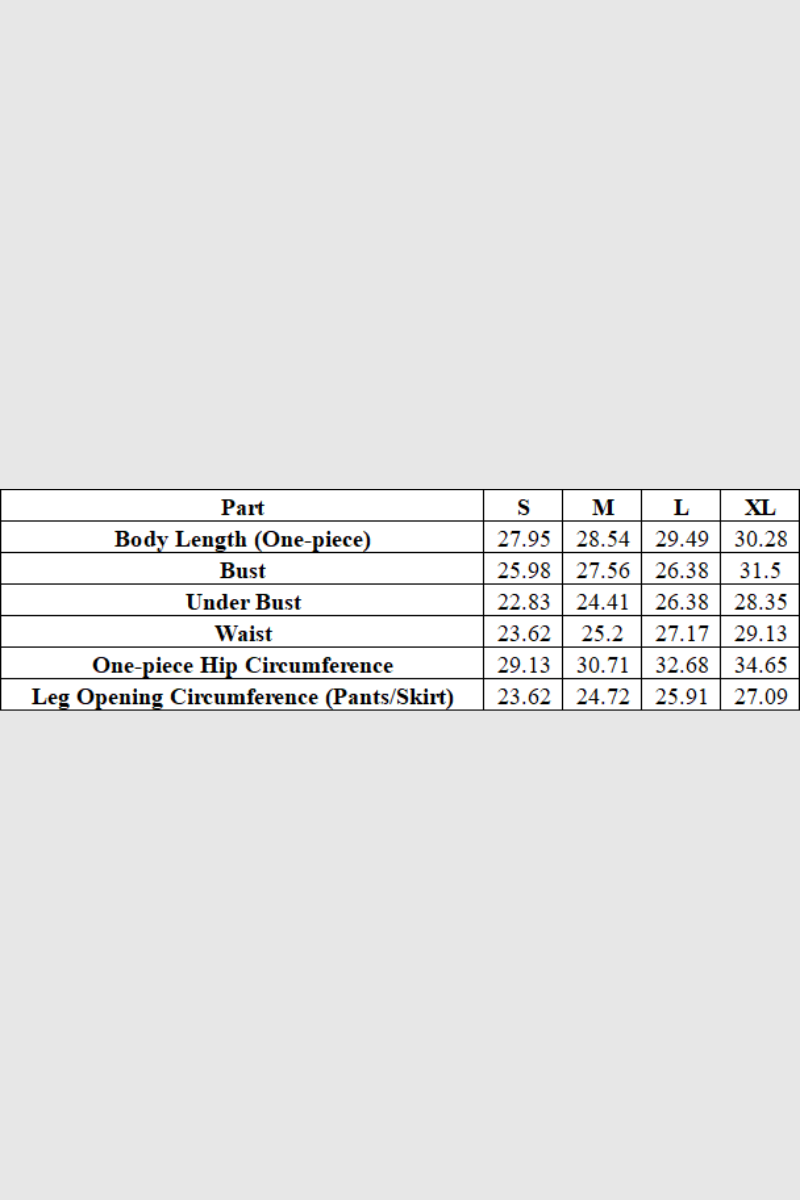 | Part | S | M | L | XL |
|---|---|---|---|---|
| Body Length (One-piece) | 27.95 | 28.54 | 29.49 | 30.28 |
| Bust | 25.98 | 27.56 | 26.38 | 31.5 |
| Under Bust | 22.83 | 24.41 | 26.38 | 28.35 |
| Waist | 23.62 | 25.2 | 27.17 | 29.13 |
| One-piece Hip Circumference | 29.13 | 30.71 | 32.68 | 34.65 |
| Leg Opening Circumference (Pants/Skirt) | 23.62 | 24.72 | 25.91 | 27.09 |